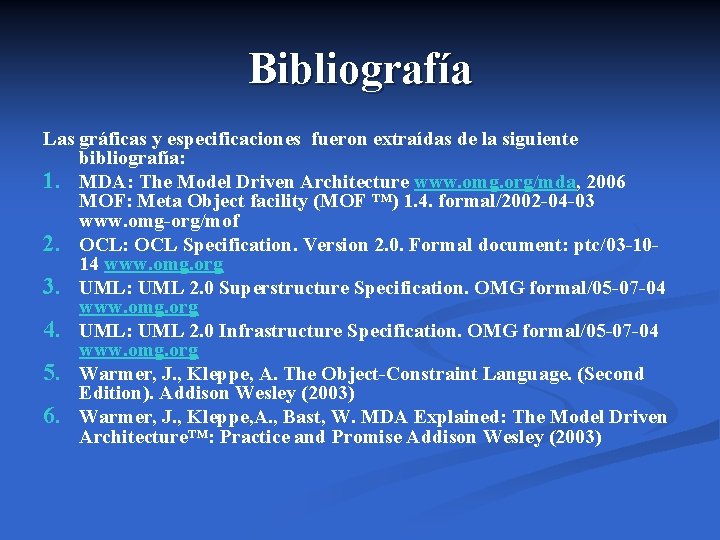 Bibliografía

Las gráficas y especificaciones fueron extraídas de la siguiente bibliografía:

1. MDA: The Model Driven Architecture www.omg.org/mda, 2006 MOF: Meta Object facility (MOF ™) 1.4. formal/2002-04-03 www.omg-org/mof
2. OCL: OCL Specification. Version 2.0. Formal document: ptc/03-10-14 www.omg.org
3. UML: UML 2.0 Superstructure Specification. OMG formal/05-07-04 www.omg.org
4. UML: UML 2.0 Infrastructure Specification. OMG formal/05-07-04 www.omg.org
5. Warmer, J., Kleppe, A. The Object-Constraint Language. (Second Edition). Addison Wesley (2003)
6. Warmer, J., Kleppe,A., Bast, W. MDA Explained: The Model Driven Architecture™: Practice and Promise Addison Wesley (2003)